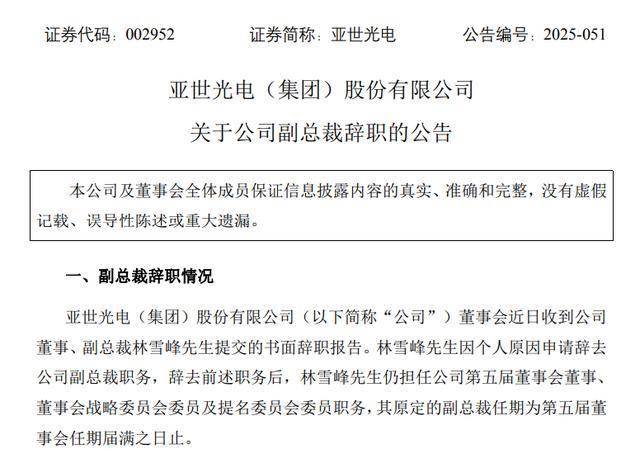 证券代码：002952　　证券简称：亚世光电　　公告编号：2025-051

亚世光电（集团）股份有限公司

关于公司副总裁辞职的公告

本公司及董事会全体成员保证信息披露内容的真实、准确和完整，没有虚假记载、误导性陈述或重大遗漏。

一、副总裁辞职情况

亚世光电（集团）股份有限公司（以下简称“公司”）董事会近日收到公司董事、副总裁林雪峰先生提交的书面辞职报告。林雪峰先生因个人原因申请辞去公司副总裁职务，辞去前述职务后，林雪峰先生仍担任公司第五届董事会董事、董事会战略委员会委员及提名委员会委员职务，其原定的副总裁任期为第五届董事会任期届满之日止。